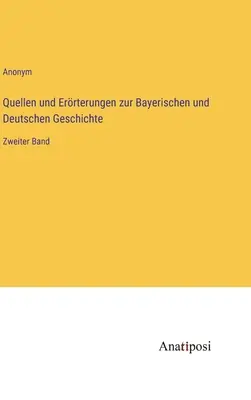 Anonym

Quellen und Erörterungen zur Bayerischen und Deutschen Geschichte

Zweiter Band

Anatiposi